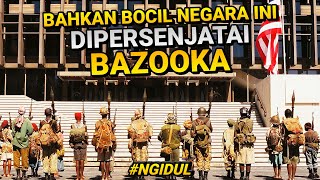 BAHKAN BOCIL NEGARA INI
DIPERSENJATAI
BAZOOKA

#NGIDUL